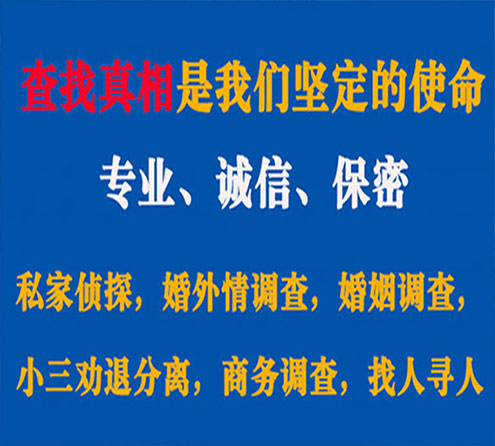 查找真相是我们坚定的使命

专业、诚信、保密

私家侦探，婚外情调查，婚姻调查，

小三劝退分离，商务调查，找人寻人